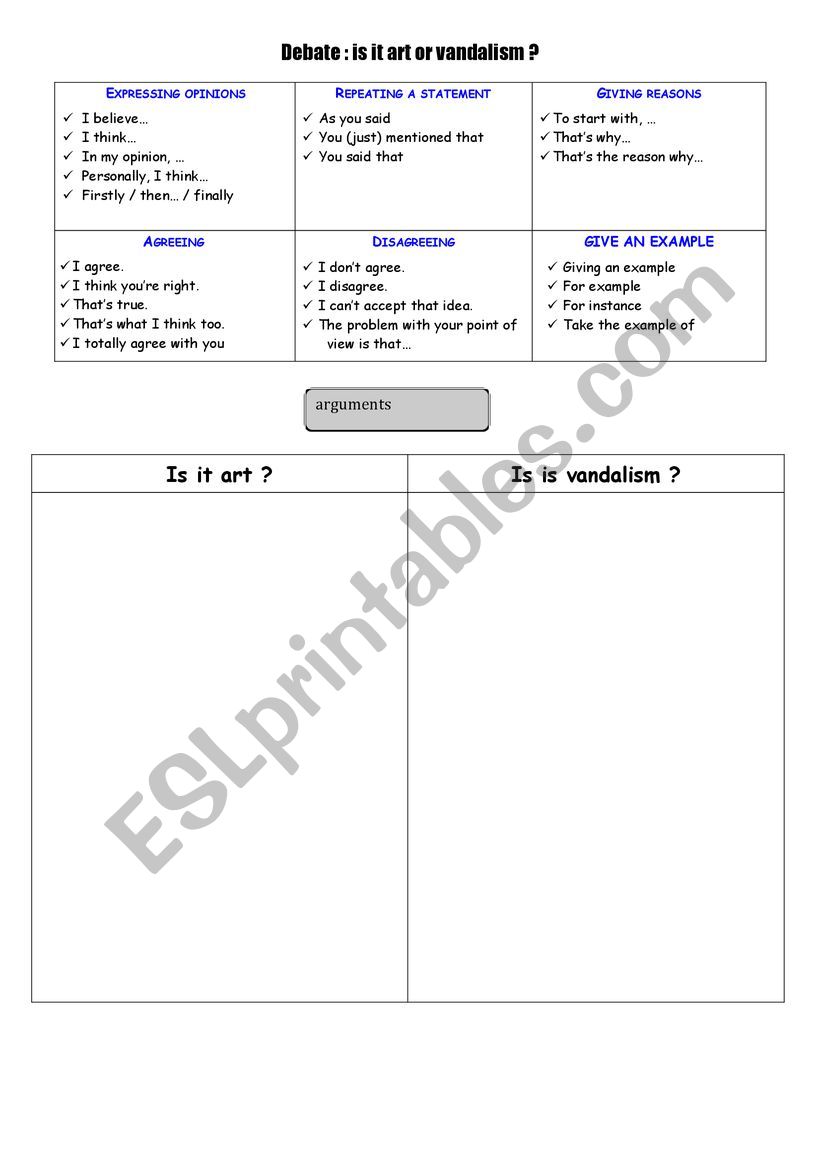 Debate : is it art or vandalism ?

| EXPRESSING OPINIONS | REPEATING A STATEMENT | GIVING REASONS |
|---|---|---|
| ✓ I believe… ✓ I think… ✓ In my opinion, … ✓ Personally, I think… ✓ Firstly / then… / finally | ✓ As you said ✓ You (just) mentioned that ✓ You said that | ✓ To start with, … ✓ That's why… ✓ That's the reason why… |
| AGREEING | DISAGREEING | GIVE AN EXAMPLE |
| ✓ I agree. ✓ I think you're right. ✓ That's true. ✓ That's what I think too. ✓ I totally agree with you | ✓ I don't agree. ✓ I disagree. ✓ I can't accept that idea. ✓ The problem with your point of view is that… | ✓ Giving an example ✓ For example ✓ For instance ✓ Take the example of |

arguments

| Is it art ? | Is is vandalism ? |
|---|---|
| | |

ESLprintables.com